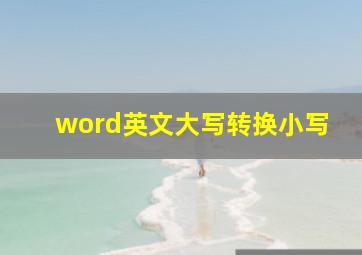 word英文大写转换小写